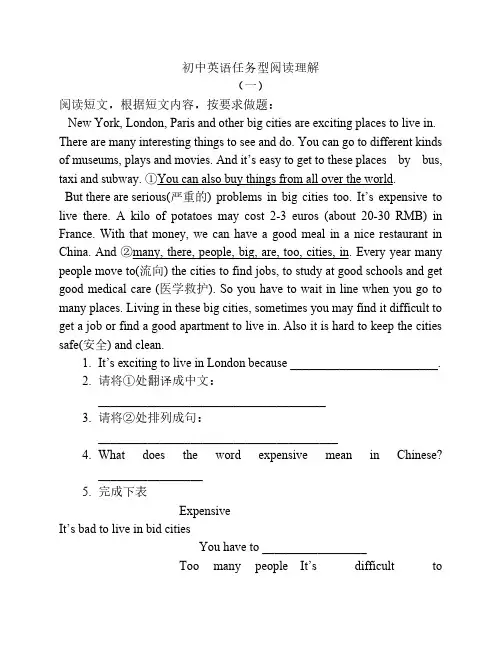 初中英语任务型阅读理解

（一）

阅读短文，根据短文内容，按要求做题：

New York, London, Paris and other big cities are exciting places to live in. There are many interesting things to see and do. You can go to different kinds of museums, plays and movies. And it's easy to get to these places by bus, taxi and subway. ①You can also buy things from all over the world.

But there are serious(严重的) problems in big cities too. It's expensive to live there. A kilo of potatoes may cost 2-3 euros (about 20-30 RMB) in France. With that money, we can have a good meal in a nice restaurant in China. And ②many, there, people, big, are, too, cities, in. Every year many people move to(流向) the cities to find jobs, to study at good schools and get good medical care (医学救护). So you have to wait in line when you go to many places. Living in these big cities, sometimes you may find it difficult to get a job or find a good apartment to live in. Also it is hard to keep the cities safe(安全) and clean.

1. It's exciting to live in London because ________________________.
2. 请将①处翻译成中文：
____________________________________
3. 请将②处排列成句：
______________________________________
4. What does the word expensive mean in Chinese? ________________
5. 完成下表

Expensive

It's bad to live in bid cities

You have to ________________

Too many people It's difficult to